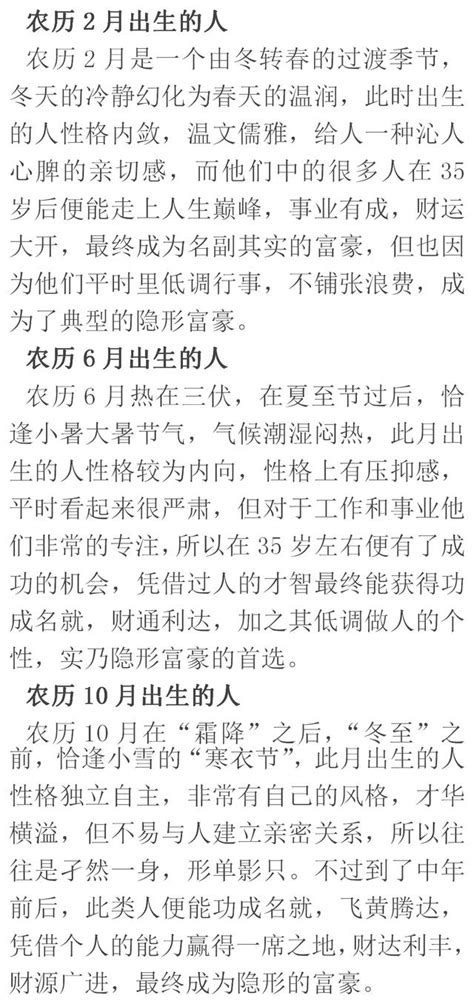 农历 2 月出生的人

农历 2 月是一个由冬转春的过渡季节，冬天的冷静幻化为春天的温润，此时出生的人性格内敛，温文儒雅，给人一种沁人心脾的亲切感，而他们中的很多人在 35 岁后便能走上人生巅峰，事业有成，财运大开，最终成为名副其实的富豪，但也因为他们平时里低调行事，不铺张浪费，成为了典型的隐形富豪。

农历 6 月出生的人

农历 6 月热在三伏，在夏至节过后，恰逢小暑大暑节气，气候潮湿闷热，此月出生的人性格较为内向，性格上有压抑感，平时看起来很严肃，但对于工作和事业他们非常的专注，所以在 35 岁左右便有了成功的机会，凭借过人的才智最终能获得功成名就，财通利达，加之其低调做人的个性，实乃隐形富豪的首选。

农历 10 月出生的人

农历 10 月在“霜降”之后，“冬至”之前，恰逢小雪的“寒衣节”，此月出生的人性格独立自主，非常有自己的风格，才华横溢，但不易与人建立亲密关系，所以往往是孑然一身，形单影只。不过到了中年前后，此类人便能功成名就，飞黄腾达，凭借个人的能力赢得一席之地，财达利丰，财源广进，最终成为隐形的富豪。